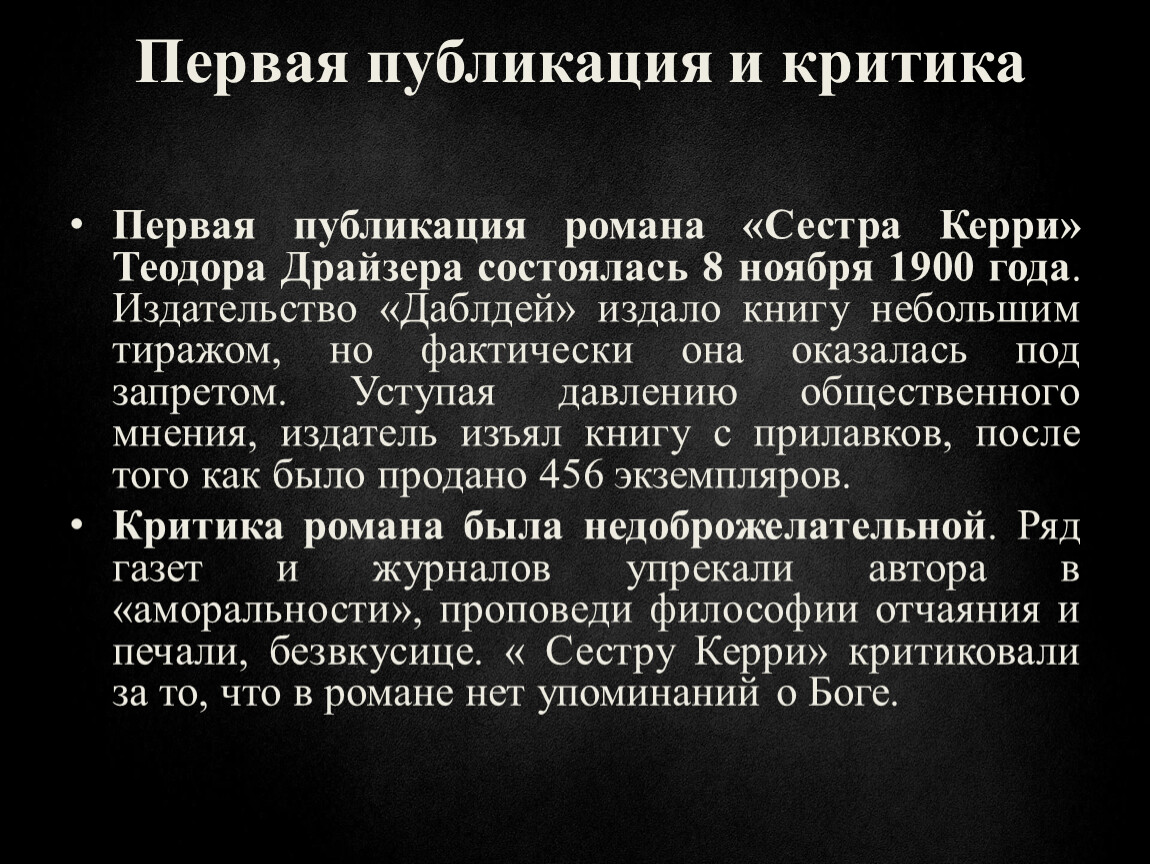 Первая публикация и критика

• Первая публикация романа «Сестра Керри» Теодора Драйзера состоялась 8 ноября 1900 года. Издательство «Даблдей» издало книгу небольшим тиражом, но фактически она оказалась под запретом. Уступая давлению общественного мнения, издатель изъял книгу с прилавков, после того как было продано 456 экземпляров.

• Критика романа была недоброжелательной. Ряд газет и журналов упрекали автора в «аморальности», проповеди философии отчаяния и печали, безвкусице. « Сестру Керри» критиковали за то, что в романе нет упоминаний о Боге.